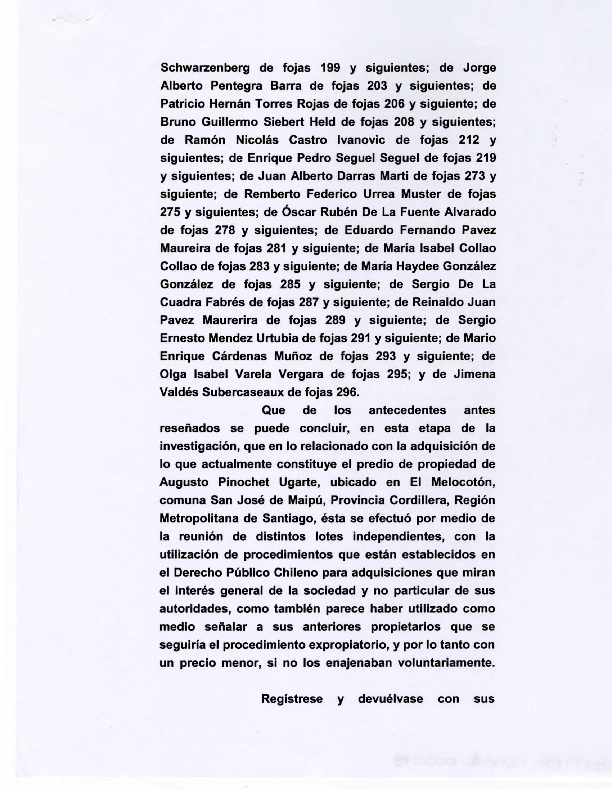 Schwarzenberg de fojas 199 y siguientes; de Jorge Alberto Pentegra Barra de fojas 203 y siguientes; de Patricio Hernán Torres Rojas de fojas 206 y siguiente; de Bruno Guillermo Siebert Held de fojas 208 y siguientes; de Ramón Nicolás Castro Ivanovic de fojas 212 y siguientes; de Enrique Pedro Seguel Seguel de fojas 219 y siguientes; de Juan Alberto Darras Marti de fojas 273 y siguiente; de Remberto Federico Urrea Muster de fojas 275 y siguientes; de Óscar Rubén De La Fuente Alvarado de fojas 278 y siguientes; de Eduardo Fernando Pavez Maureira de fojas 281 y siguiente; de María Isabel Collao Collao de fojas 283 y siguiente; de María Haydee González González de fojas 285 y siguiente; de Sergio De La Cuadra Fabrés de fojas 287 y siguiente; de Reinaldo Juan Pavez Maurerira de fojas 289 y siguiente; de Sergio Ernesto Mendez Urtubia de fojas 291 y siguiente; de Mario Enrique Cárdenas Muñoz de fojas 293 y siguiente; de Olga Isabel Varela Vergara de fojas 295; y de Jimena Valdés Subercaseaux de fojas 296.

Que de los antecedentes antes reseñados se puede concluir, en esta etapa de la investigación, que en lo relacionado con la adquisición de lo que actualmente constituye el predio de propiedad de Augusto Pinochet Ugarte, ubicado en El Melocotón, comuna San José de Maipú, Provincia Cordillera, Región Metropolitana de Santiago, ésta se efectuó por medio de la reunión de distintos lotes independientes, con la utilización de procedimientos que están establecidos en el Derecho Público Chileno para adquisiciones que miran el interés general de la sociedad y no particular de sus autoridades, como también parece haber utilizado como medio señalar a sus anteriores propietarios que se seguiría el procedimiento expropiatorio, y por lo tanto con un precio menor, si no los enajenaban voluntariamente.

Regístrese y devuélvase con sus